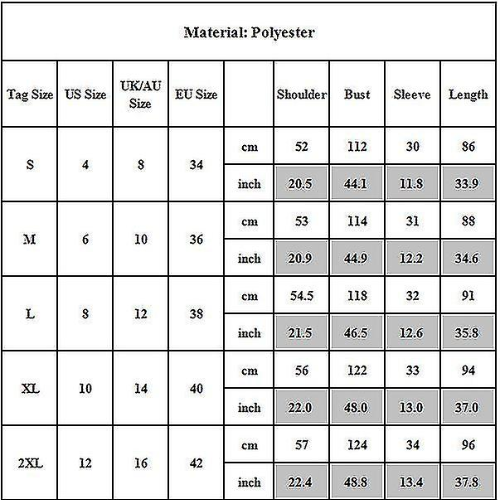 Material: Polyester

| Tag Size | US Size | UK/AU Size | EU Size | | Shoulder | Bust | Sleeve | Length |
|---|---|---|---|---|---|---|---|---|
| S | 4 | 8 | 34 | cm | 52 | 112 | 30 | 86 |
| | | | | inch | 20.5 | 44.1 | 11.8 | 33.9 |
| M | 6 | 10 | 36 | cm | 53 | 114 | 31 | 88 |
| | | | | inch | 20.9 | 44.9 | 12.2 | 34.6 |
| L | 8 | 12 | 38 | cm | 54.5 | 118 | 32 | 91 |
| | | | | inch | 21.5 | 46.5 | 12.6 | 35.8 |
| XL | 10 | 14 | 40 | cm | 56 | 122 | 33 | 94 |
| | | | | inch | 22.0 | 48.0 | 13.0 | 37.0 |
| 2XL | 12 | 16 | 42 | cm | 57 | 124 | 34 | 96 |
| | | | | inch | 22.4 | 48.8 | 13.4 | 37.8 |